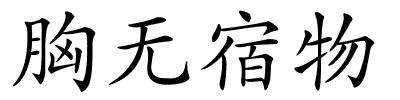 胸无宿物